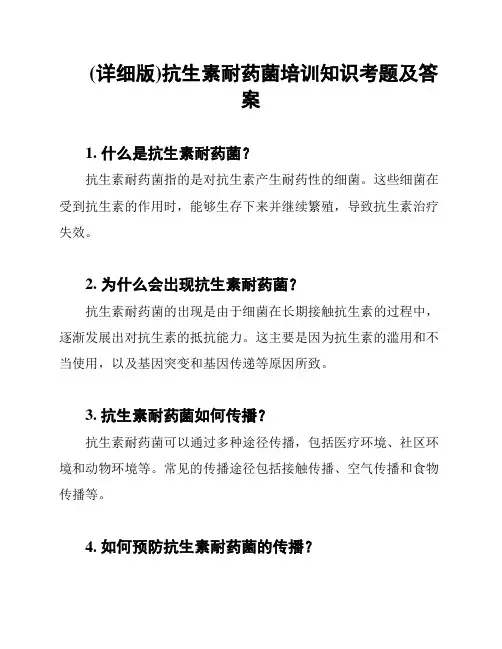 (详细版)抗生素耐药菌培训知识考题及答案

1. 什么是抗生素耐药菌？

抗生素耐药菌指的是对抗生素产生耐药性的细菌。这些细菌在受到抗生素的作用时，能够生存下来并继续繁殖，导致抗生素治疗失效。

2. 为什么会出现抗生素耐药菌？

抗生素耐药菌的出现是由于细菌在长期接触抗生素的过程中，逐渐发展出对抗生素的抵抗能力。这主要是因为抗生素的滥用和不当使用，以及基因突变和基因传递等原因所致。

3. 抗生素耐药菌如何传播？

抗生素耐药菌可以通过多种途径传播，包括医疗环境、社区环境和动物环境等。常见的传播途径包括接触传播、空气传播和食物传播等。

4. 如何预防抗生素耐药菌的传播？